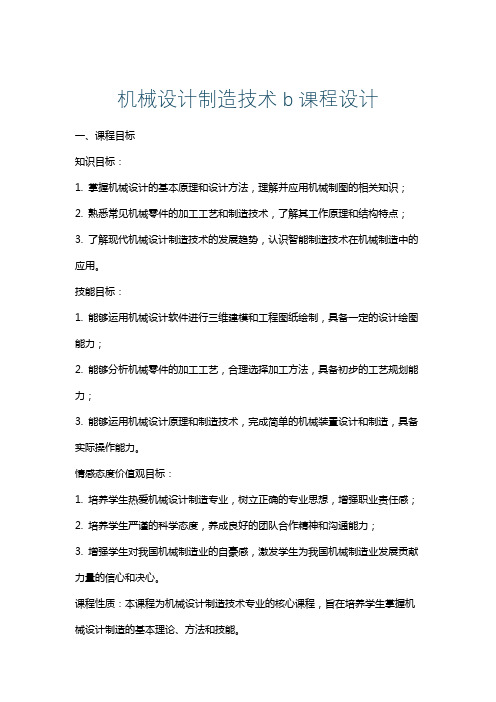 机械设计制造技术 b 课程设计

一、课程目标

知识目标：

1. 掌握机械设计的基本原理和设计方法，理解并应用机械制图的相关知识；

2. 熟悉常见机械零件的加工工艺和制造技术，了解其工作原理和结构特点；

3. 了解现代机械设计制造技术的发展趋势，认识智能制造技术在机械制造中的应用。

技能目标：

1. 能够运用机械设计软件进行三维建模和工程图纸绘制，具备一定的设计绘图能力；

2. 能够分析机械零件的加工工艺，合理选择加工方法，具备初步的工艺规划能力；

3. 能够运用机械设计原理和制造技术，完成简单的机械装置设计和制造，具备实际操作能力。

情感态度价值观目标：

1. 培养学生热爱机械设计制造专业，树立正确的专业思想，增强职业责任感；

2. 培养学生严谨的科学态度，养成良好的团队合作精神和沟通能力；

3. 增强学生对我国机械制造业的自豪感，激发学生为我国机械制造业发展贡献力量的信心和决心。

课程性质：本课程为机械设计制造技术专业的核心课程，旨在培养学生掌握机械设计制造的基本理论、方法和技能。